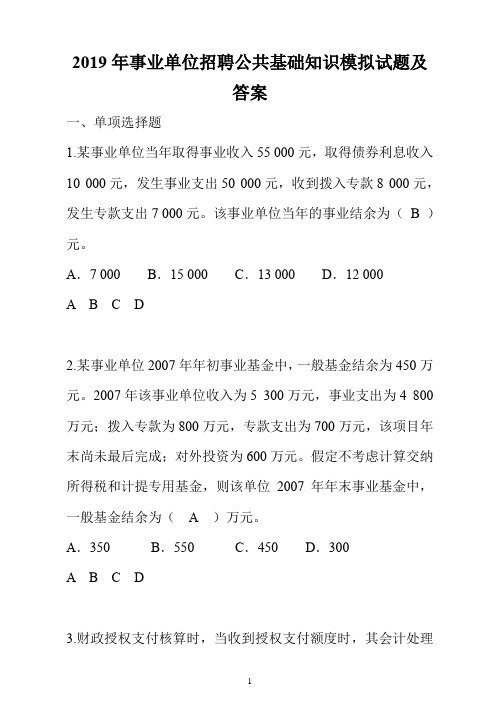 2019 年事业单位招聘公共基础知识模拟试题及答案

一、单项选择题

1.某事业单位当年取得事业收入 55 000 元，取得债券利息收入 10 000 元，发生事业支出 50 000 元，收到拨入专款 8 000 元，发生专款支出 7 000 元。该事业单位当年的事业结余为（ B ）元。

A．7 000　B．15 000　C．13 000　D．12 000

A　B　C　D

2.某事业单位 2007 年年初事业基金中，一般基金结余为 450 万元。2007 年该事业单位收入为 5 300 万元，事业支出为 4 800 万元；拨入专款为 800 万元，专款支出为 700 万元，该项目年末尚未最后完成；对外投资为 600 万元。假定不考虑计算交纳所得税和计提专用基金，则该单位 2007 年年末事业基金中，一般基金结余为（ A ）万元。

A．350　B．550　C．450　D．300

A　B　C　D

3.财政授权支付核算时，当收到授权支付额度时，其会计处理

1